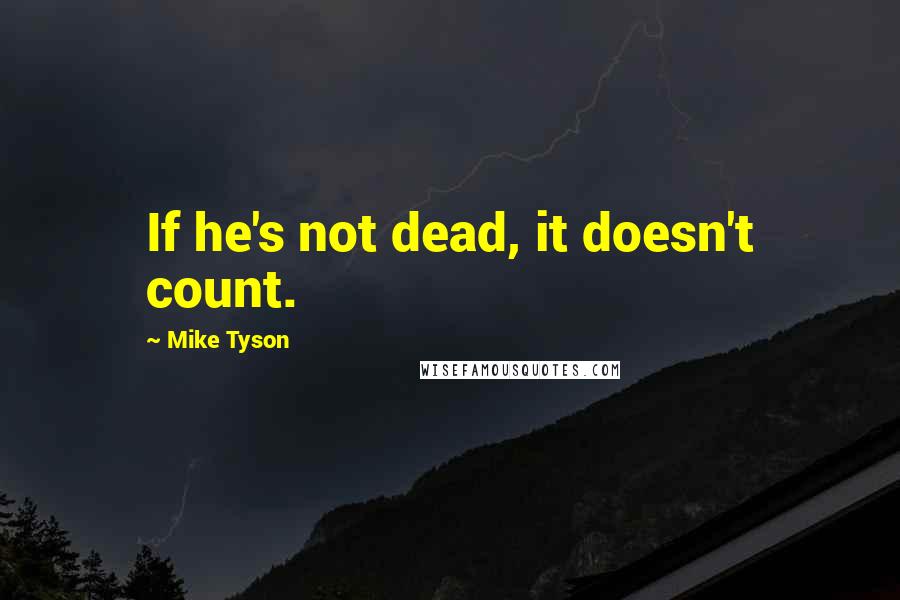 If he's not dead, it doesn't count.

~ Mike Tyson

WISEFAMOUSQUOTES.COM